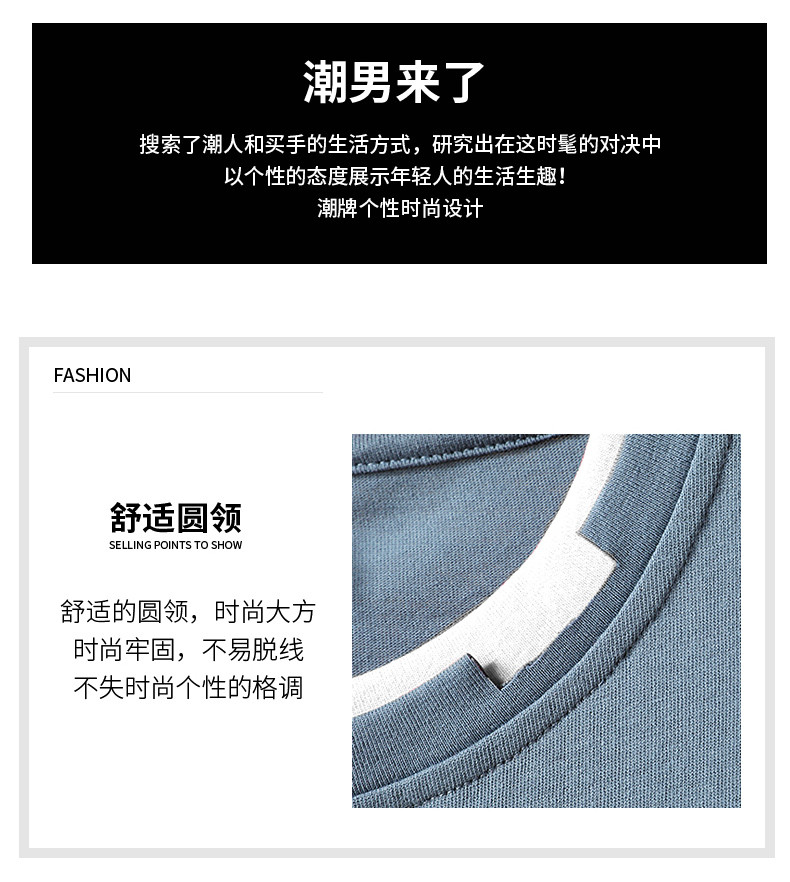 潮男来了

搜索了潮人和买手的生活方式，研究出在这时髦的对决中
以个性的态度展示年轻人的生活生趣！
潮牌个性时尚设计

FASHION

舒适圆领
SELLING POINTS TO SHOW

舒适的圆领，时尚大方
时尚牢固，不易脱线
不失时尚个性的格调